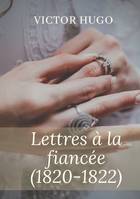 VICTOR HUGO

Lettres à la fiancée (1820-1822)